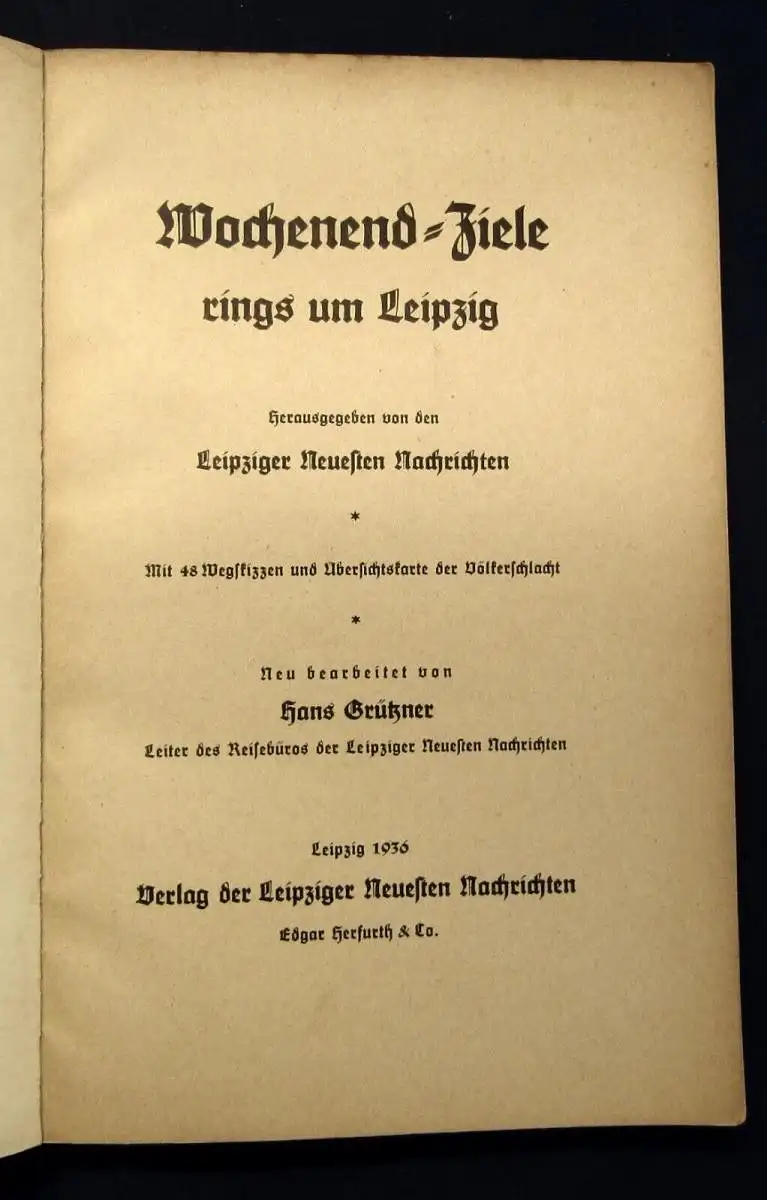 Wochenend-Ziele
rings um Leipzig

Herausgegeben von den
Leipziger Neuesten Nachrichten

*

Mit 48 Wegskizzen und Übersichtskarte der Völkerschlacht

*

Neu bearbeitet von
Hans Grützner
Leiter des Reisebüros der Leipziger Neuesten Nachrichten

Leipzig 1936
Verlag der Leipziger Neuesten Nachrichten
Edgar Herfurth & Co.